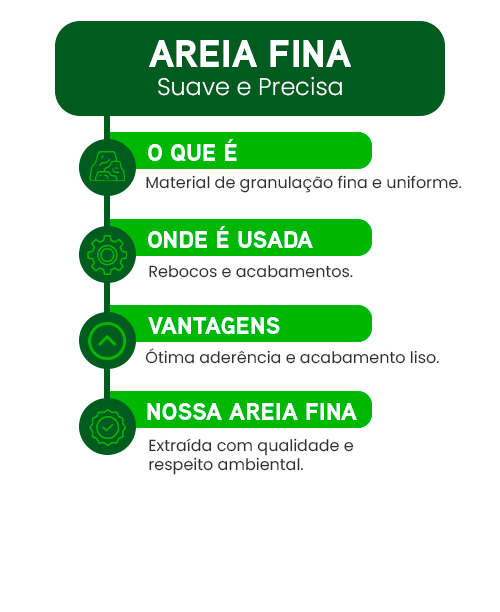 AREIA FINA
Suave e Precisa

O QUE É
Material de granulação fina e uniforme.

ONDE É USADA
Rebocos e acabamentos.

VANTAGENS
Ótima aderência e acabamento liso.

NOSSA AREIA FINA
Extraída com qualidade e respeito ambiental.